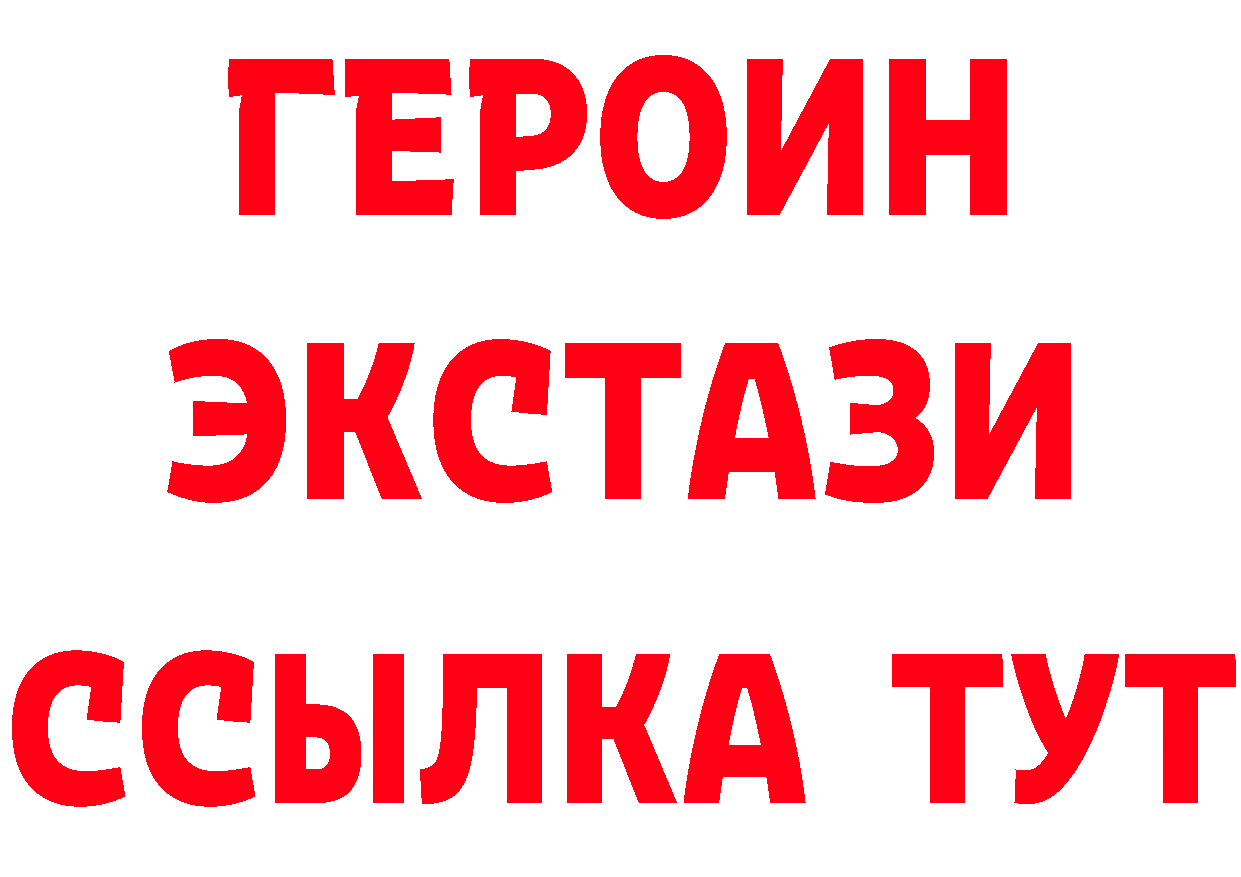 ГЕРОИН ЭКСТАЗИ ССЫЛКА ТУТ